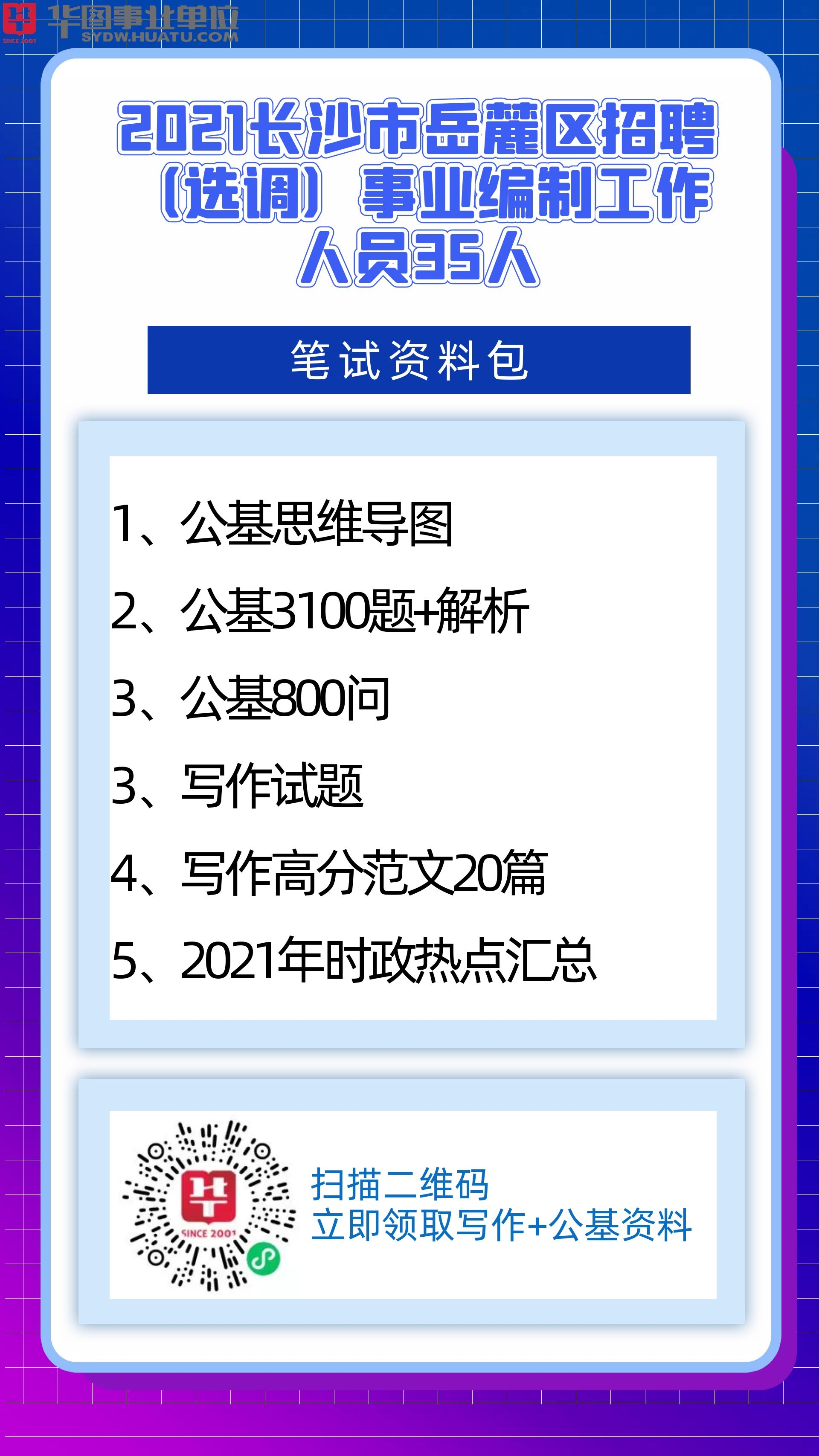 华图事业单位
SYDW.HUATU.COM
SINCE 2001

2021长沙市岳麓区招聘（选调）事业编制工作人员35人

笔试资料包

1、公基思维导图
2、公基3100题+解析
3、公基800问
3、写作试题
4、写作高分范文20篇
5、2021年时政热点汇总

SINCE 2001

扫描二维码
立即领取写作+公基资料